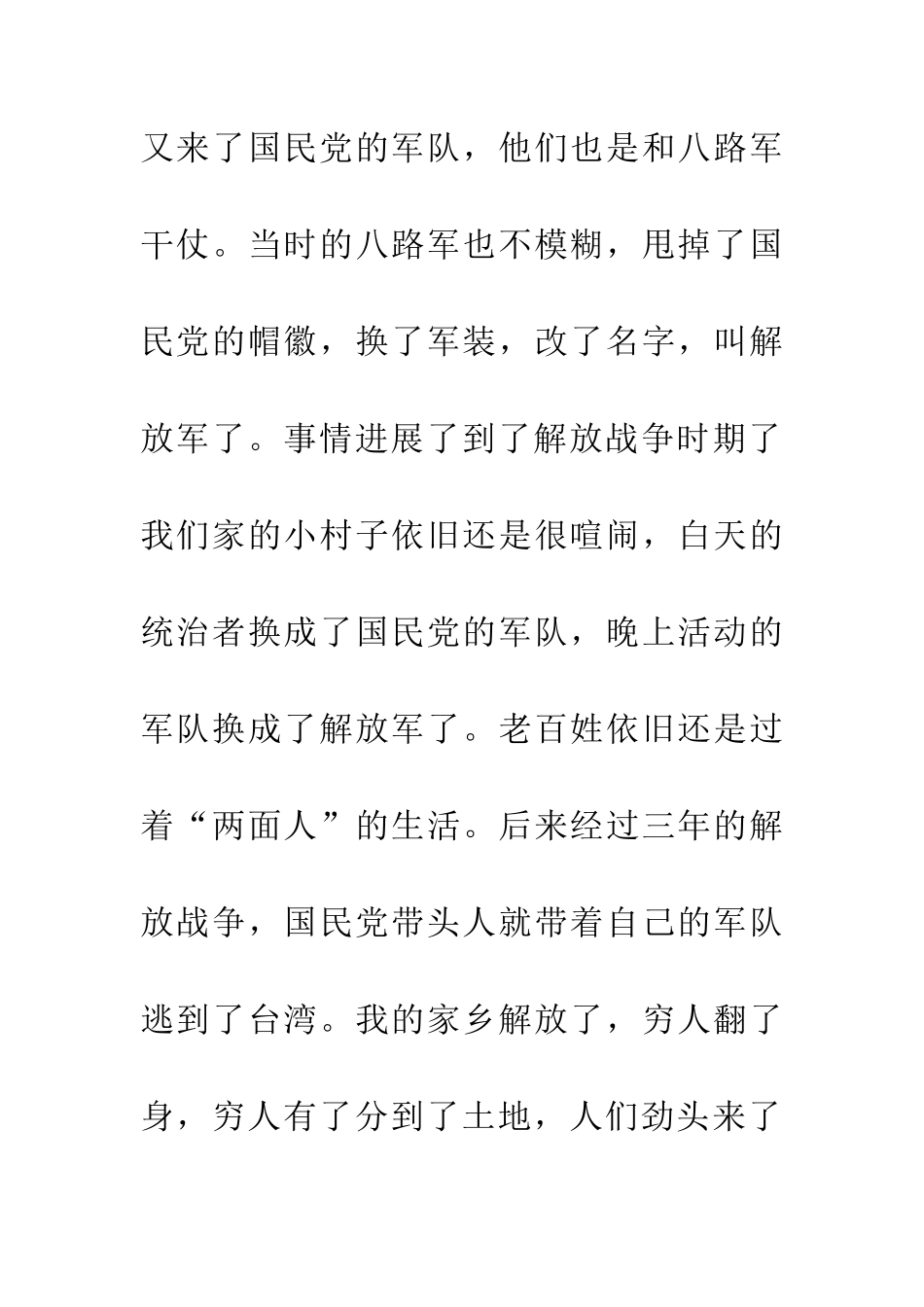 又来了国民党的军队，他们也是和八路军干仗。当时的八路军也不模糊，甩掉了国民党的帽徽，换了军装，改了名字，叫解放军了。事情进展了到了解放战争时期了我们家的小村子依旧还是很喧闹，白天的统治者换成了国民党的军队，晚上活动的军队换成了解放军了。老百姓依旧还是过着“两面人”的生活。后来经过三年的解放战争，国民党带头人就带着自己的军队逃到了台湾。我的家乡解放了，穷人翻了身，穷人有了分到了土地，人们劲头来了